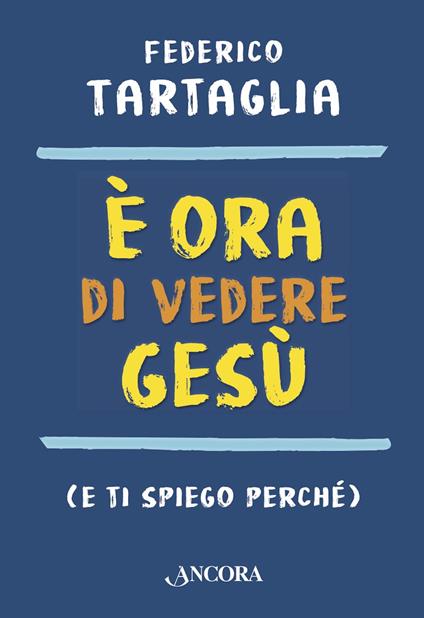 FEDERICO
TARTAGLIA

È ORA
DI VEDERE
GESÙ

(E TI SPIEGO PERCHÉ)

ANCORA